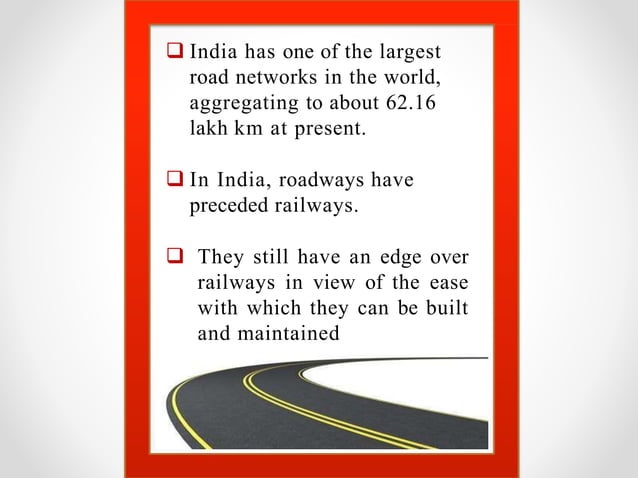 ❑ India has one of the largest road networks in the world, aggregating to about 62.16 lakh km at present.

❑ In India, roadways have preceded railways.

❑ They still have an edge over railways in view of the ease with which they can be built and maintained